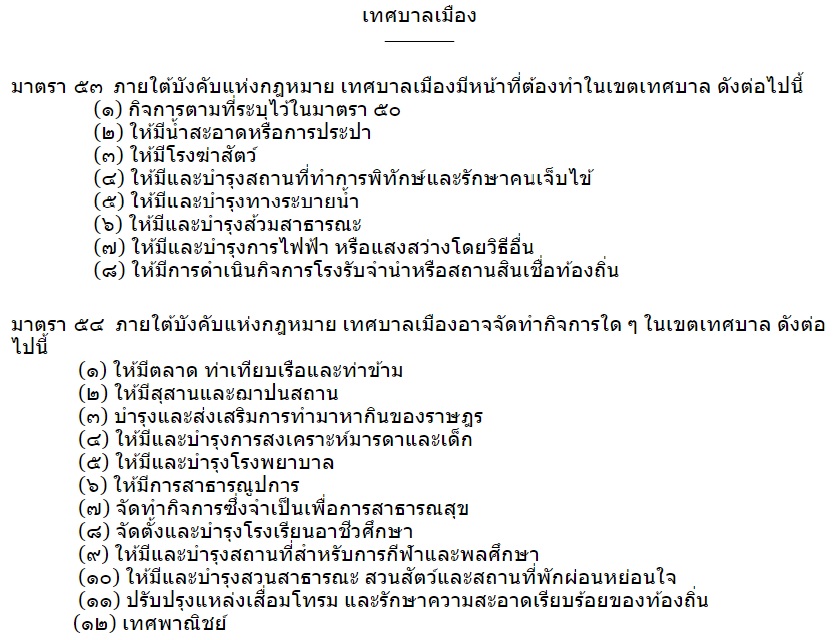 เทศบาลเมือง

มาตรา ๕๓ ภายใต้บังคับแห่งกฎหมาย เทศบาลเมืองมีหน้าที่ต้องทำในเขตเทศบาล ดังต่อไปนี้
(๑) กิจการตามที่ระบุไว้ในมาตรา ๕๐
(๒) ให้มีน้ำสะอาดหรือการประปา
(๓) ให้มีโรงฆ่าสัตว์
(๔) ให้มีและบำรุงสถานที่ทำการพิทักษ์และรักษาคนเจ็บไข้
(๕) ให้มีและบำรุงทางระบายน้ำ
(๖) ให้มีและบำรุงส้วมสาธารณะ
(๗) ให้มีและบำรุงการไฟฟ้า หรือแสงสว่างโดยวิธีอื่น
(๘) ให้มีการดำเนินกิจการโรงรับจำนำหรือสถานสินเชื่อท้องถิ่น

มาตรา ๕๔ ภายใต้บังคับแห่งกฎหมาย เทศบาลเมืองอาจจัดทำกิจการใด ๆ ในเขตเทศบาล ดังต่อไปนี้
(๑) ให้มีตลาด ท่าเทียบเรือและท่าข้าม
(๒) ให้มีสุสานและฌาปนสถาน
(๓) บำรุงและส่งเสริมการทำมาหากินของราษฎร
(๔) ให้มีและบำรุงการสงเคราะห์มารดาและเด็ก
(๕) ให้มีและบำรุงโรงพยาบาล
(๖) ให้มีการสาธารณูปการ
(๗) จัดทำกิจการซึ่งจำเป็นเพื่อการสาธารณสุข
(๘) จัดตั้งและบำรุงโรงเรียนอาชีวศึกษา
(๙) ให้มีและบำรุงสถานที่สำหรับการกีฬาและพลศึกษา
(๑๐) ให้มีและบำรุงสวนสาธารณะ สวนสัตว์และสถานที่พักผ่อนหย่อนใจ
(๑๑) ปรับปรุงแหล่งเสื่อมโทรม และรักษาความสะอาดเรียบร้อยของท้องถิ่น
(๑๒) เทศพาณิชย์